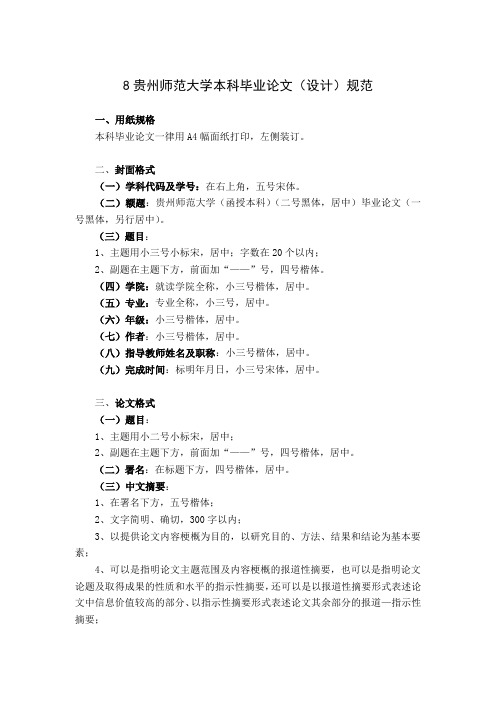 8 贵州师范大学本科毕业论文（设计）规范

一、用纸规格
本科毕业论文一律用 A4 幅面纸打印，左侧装订。

二、封面格式
（一）学科代码及学号：在右上角，五号宋体。
（二）额题：贵州师范大学（函授本科）（二号黑体，居中）毕业论文（一号黑体，另行居中）。
（三）题目：
1、主题用小三号小标宋，居中；字数在 20 个以内；
2、副题在主题下方，前面加“——”号，四号楷体。
（四）学院：就读学院全称，小三号楷体，居中。
（五）专业：专业全称，小三号，居中。
（六）年级：小三号楷体，居中。
（七）作者：小三号楷体，居中。
（八）指导教师姓名及职称：小三号楷体，居中。
（九）完成时间：标明年月日，小三号宋体，居中。

三、论文格式
（一）题目：
1、主题用小二号小标宋，居中；
2、副题在主题下方，前面加“——”号，四号楷体，居中。
（二）署名：在标题下方，四号楷体，居中。
（三）中文摘要：
1、在署名下方，五号楷体；
2、文字简明、确切，300 字以内；
3、以提供论文内容梗概为目的，以研究目的、方法、结果和结论为基本要素；
4、可以是指明论文主题范围及内容梗概的报道性摘要，也可以是指明论文论题及取得成果的性质和水平的指示性摘要，还可以是以报道性摘要形式表述论文中信息价值较高的部分、以指示性摘要形式表述论文其余部分的报道—指示性摘要；